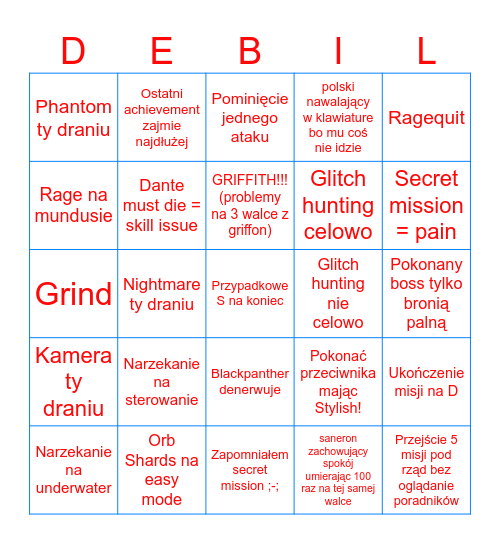 | D | E | B | I | L |
|---|---|---|---|---|
| Phantom ty draniu | Ostatni achievement zajmie najdłużej | Pominięcie jednego ataku | polski nawalający w klawiature bo mu coś nie idzie | Ragequit |
| Rage na mundusie | Dante must die = skill issue | GRIFFITH!!! (problemy na 3 walce z griffon) | Glitch hunting celowo | Secret mission = pain |
| Grind | Nightmare ty draniu | Przypadkowe S na koniec | Glitch hunting nie celowo | Pokonany boss tylko bronią palną |
| Kamera ty draniu | Narzekanie na sterowanie | Blackpanther denerwuje | Pokonać przeciwnika mając Stylish! | Ukończenie misji na D |
| Narzekanie na underwater | Orb Shards na easy mode | Zapomniałem secret mission ;-; | saneron zachowujący spokój umierając 100 raz na tej samej walce | Przejście 5 misji pod rząd bez oglądanie poradników |